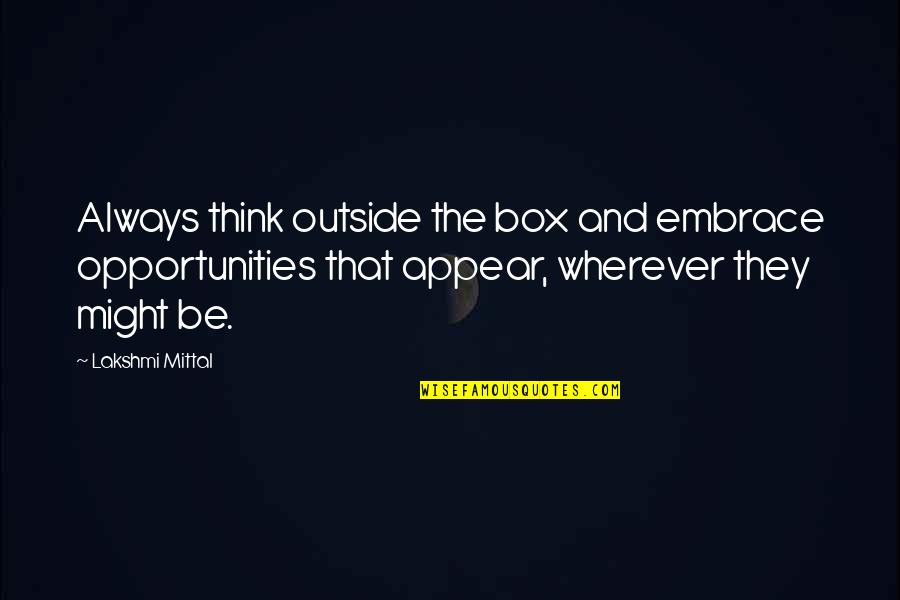 Always think outside the box and embrace opportunities that appear, wherever they might be.

~ Lakshmi Mittal

WISEFAMOUSQUOTES.COM